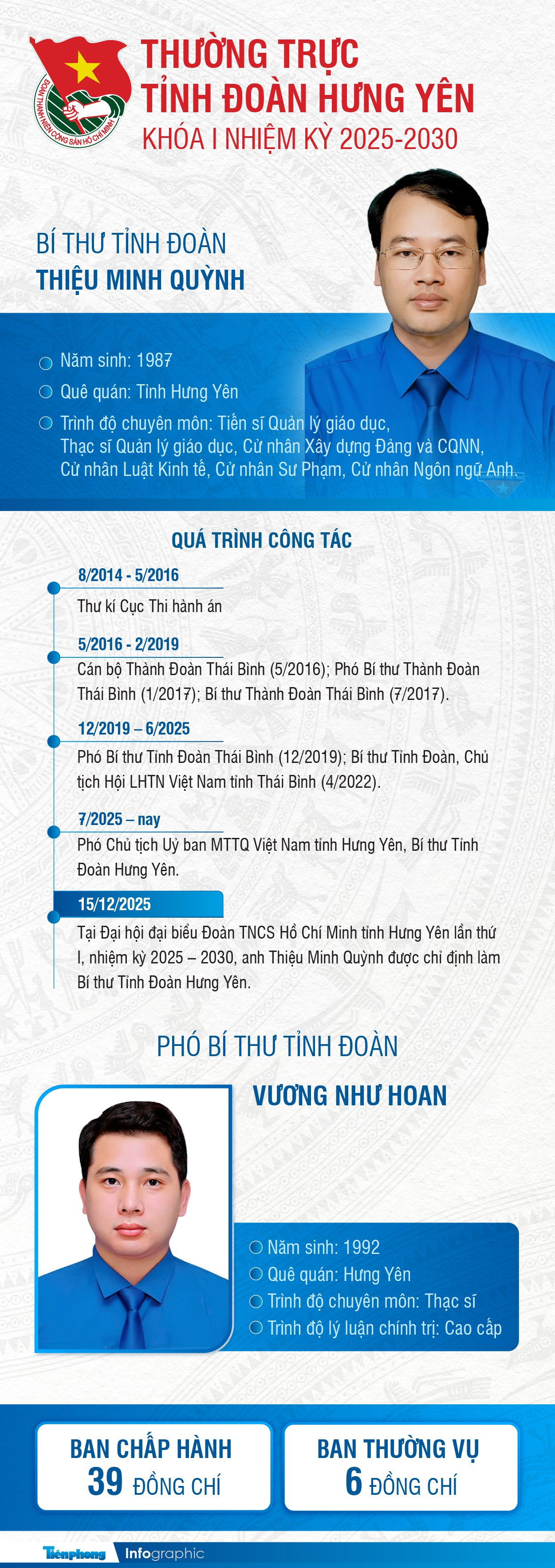 ĐOÀN THANH NIÊN CỘNG SẢN HỒ CHÍ MINH

THƯỜNG TRỰC
TỈNH ĐOÀN HƯNG YÊN
KHÓA I NHIỆM KỲ 2025-2030

BÍ THƯ TỈNH ĐOÀN
THIỆU MINH QUỲNH

Năm sinh: 1987

Quê quán: Tỉnh Hưng Yên

Trình độ chuyên môn: Tiến sĩ Quản lý giáo dục, Thạc sĩ Quản lý giáo dục, Cử nhân Xây dựng Đảng và CQNN, Cử nhân Luật Kinh tế, Cử nhân Sư Phạm, Cử nhân Ngôn ngữ Anh.

QUÁ TRÌNH CÔNG TÁC

8/2014 - 5/2016
Thư kí Cục Thi hành án

5/2016 - 2/2019
Cán bộ Thành Đoàn Thái Bình (5/2016); Phó Bí thư Thành Đoàn Thái Bình (1/2017); Bí thư Thành Đoàn Thái Bình (7/2017).

12/2019 – 6/2025
Phó Bí thư Tỉnh Đoàn Thái Bình (12/2019); Bí thư Tỉnh Đoàn, Chủ tịch Hội LHTN Việt Nam tỉnh Thái Bình (4/2022).

7/2025 – nay
Phó Chủ tịch Uỷ ban MTTQ Việt Nam tỉnh Hưng Yên, Bí thư Tỉnh Đoàn Hưng Yên.

15/12/2025
Tại Đại hội đại biểu Đoàn TNCS Hồ Chí Minh tỉnh Hưng Yên lần thứ I, nhiệm kỳ 2025 – 2030, anh Thiệu Minh Quỳnh được chỉ định làm Bí thư Tỉnh Đoàn Hưng Yên.

PHÓ BÍ THƯ TỈNH ĐOÀN

VƯƠNG NHƯ HOAN

Năm sinh: 1992
Quê quán: Hưng Yên
Trình độ chuyên môn: Thạc sĩ
Trình độ lý luận chính trị: Cao cấp

BAN CHẤP HÀNH
39 ĐỒNG CHÍ

BAN THƯỜNG VỤ
6 ĐỒNG CHÍ

Tiền phong Infographic